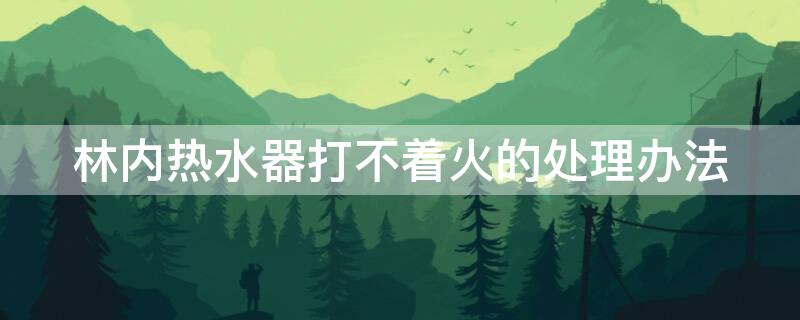 林内热水器打不着火的处理办法